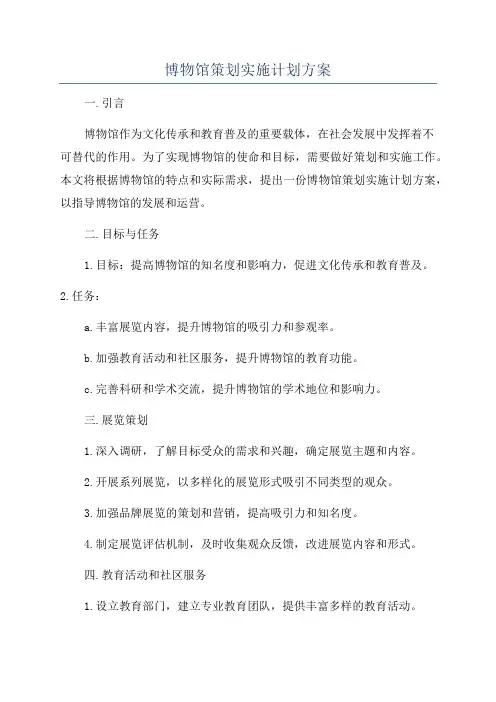 博物馆策划实施计划方案

一.引言

博物馆作为文化传承和教育普及的重要载体，在社会发展中发挥着不可替代的作用。为了实现博物馆的使命和目标，需要做好策划和实施工作。本文将根据博物馆的特点和实际需求，提出一份博物馆策划实施计划方案，以指导博物馆的发展和运营。

二.目标与任务

1.目标：提高博物馆的知名度和影响力，促进文化传承和教育普及。

2.任务：

a.丰富展览内容，提升博物馆的吸引力和参观率。

b.加强教育活动和社区服务，提升博物馆的教育功能。

c.完善科研和学术交流，提升博物馆的学术地位和影响力。

三.展览策划

1.深入调研，了解目标受众的需求和兴趣，确定展览主题和内容。

2.开展系列展览，以多样化的展览形式吸引不同类型的观众。

3.加强品牌展览的策划和营销，提高吸引力和知名度。

4.制定展览评估机制，及时收集观众反馈，改进展览内容和形式。

四.教育活动和社区服务

1.设立教育部门，建立专业教育团队，提供丰富多样的教育活动。